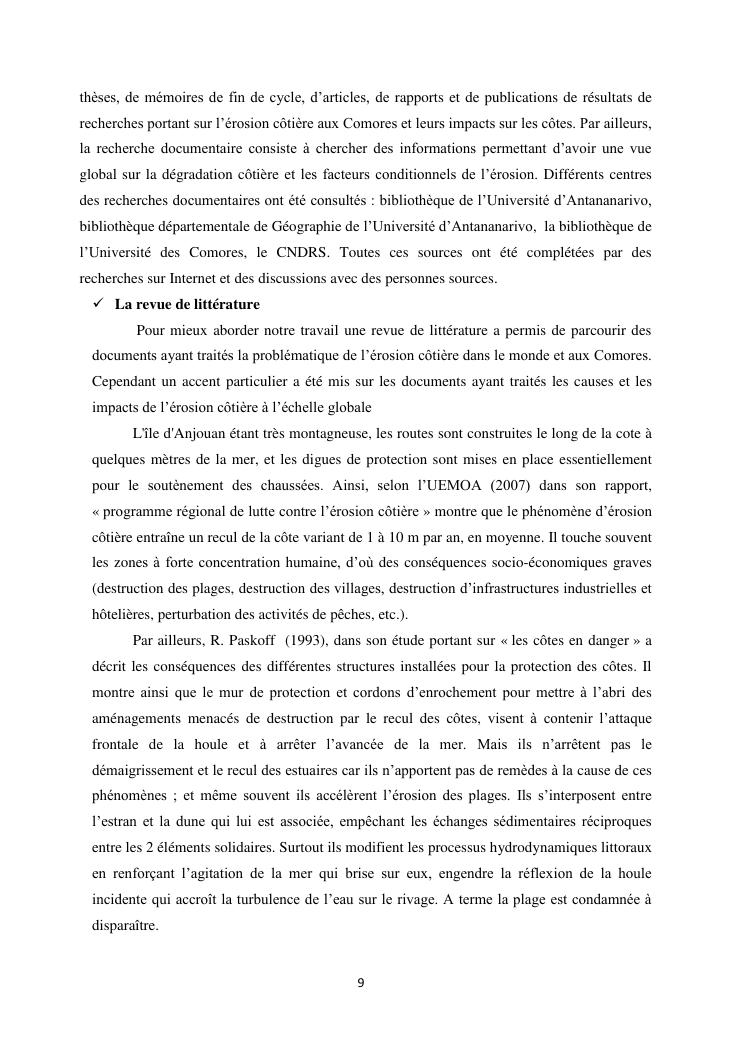 thèses, de mémoires de fin de cycle, d'articles, de rapports et de publications de résultats de recherches portant sur l'érosion côtière aux Comores et leurs impacts sur les côtes. Par ailleurs, la recherche documentaire consiste à chercher des informations permettant d'avoir une vue global sur la dégradation côtière et les facteurs conditionnels de l'érosion. Différents centres des recherches documentaires ont été consultés : bibliothèque de l'Université d'Antananarivo, bibliothèque départementale de Géographie de l'Université d'Antananarivo, la bibliothèque de l'Université des Comores, le CNDRS. Toutes ces sources ont été complétées par des recherches sur Internet et des discussions avec des personnes sources.

✓ La revue de littérature

Pour mieux aborder notre travail une revue de littérature a permis de parcourir des documents ayant traités la problématique de l'érosion côtière dans le monde et aux Comores. Cependant un accent particulier a été mis sur les documents ayant traités les causes et les impacts de l'érosion côtière à l'échelle globale

L'île d'Anjouan étant très montagneuse, les routes sont construites le long de la cote à quelques mètres de la mer, et les digues de protection sont mises en place essentiellement pour le soutènement des chaussées. Ainsi, selon l'UEMOA (2007) dans son rapport, « programme régional de lutte contre l'érosion côtière » montre que le phénomène d'érosion côtière entraîne un recul de la côte variant de 1 à 10 m par an, en moyenne. Il touche souvent les zones à forte concentration humaine, d'où des conséquences socio-économiques graves (destruction des plages, destruction des villages, destruction d'infrastructures industrielles et hôtelières, perturbation des activités de pêches, etc.).

Par ailleurs, R. Paskoff (1993), dans son étude portant sur « les côtes en danger » a décrit les conséquences des différentes structures installées pour la protection des côtes. Il montre ainsi que le mur de protection et cordons d'enrochement pour mettre à l'abri des aménagements menacés de destruction par le recul des côtes, visent à contenir l'attaque frontale de la houle et à arrêter l'avancée de la mer. Mais ils n'arrêtent pas le démaigrissement et le recul des estuaires car ils n'apportent pas de remèdes à la cause de ces phénomènes ; et même souvent ils accélèrent l'érosion des plages. Ils s'interposent entre l'estran et la dune qui lui est associée, empêchant les échanges sédimentaires réciproques entre les 2 éléments solidaires. Surtout ils modifient les processus hydrodynamiques littoraux en renforçant l'agitation de la mer qui brise sur eux, engendre la réflexion de la houle incidente qui accroît la turbulence de l'eau sur le rivage. A terme la plage est condamnée à disparaître.

9